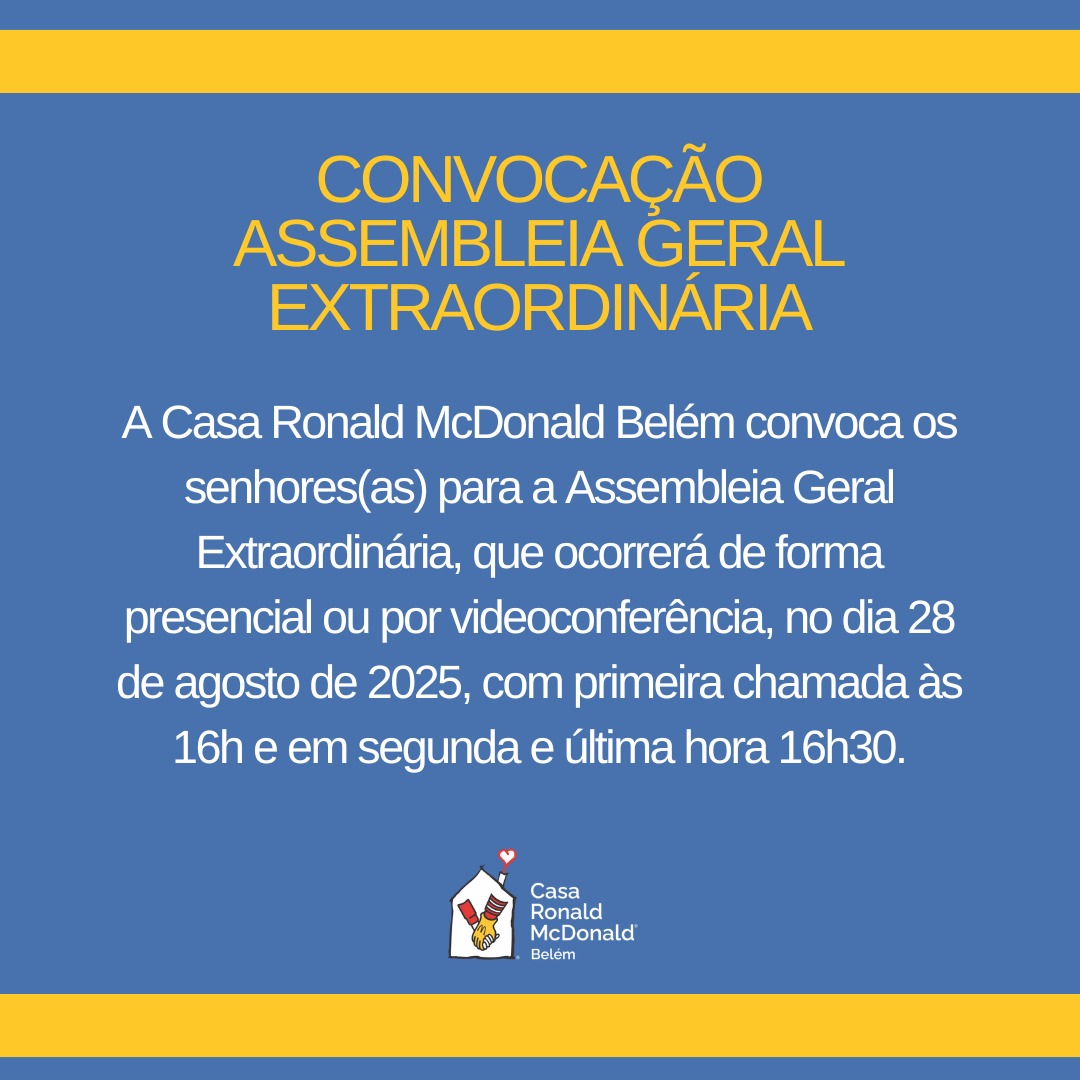 CONVOCAÇÃO
ASSEMBLEIA GERAL
EXTRAORDINÁRIA

A Casa Ronald McDonald Belém convoca os senhores(as) para a Assembleia Geral Extraordinária, que ocorrerá de forma presencial ou por videoconferência, no dia 28 de agosto de 2025, com primeira chamada às 16h e em segunda e última hora 16h30.

Casa
Ronald
McDonald®
Belém